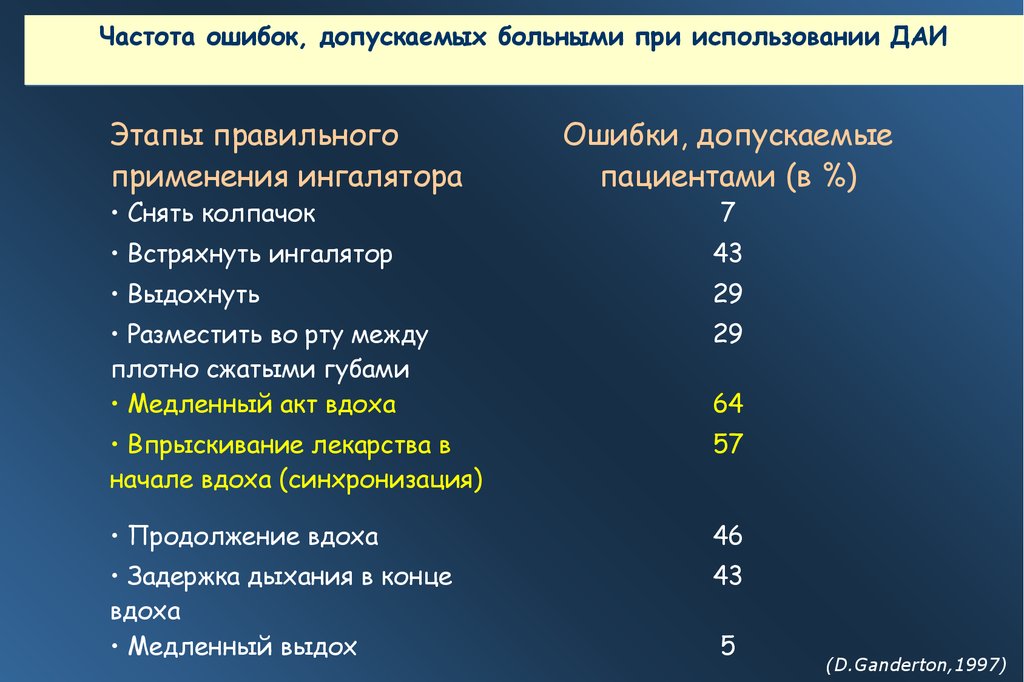 Частота ошибок, допускаемых больными при использовании ДАИ

| Этапы правильного применения ингалятора | Ошибки, допускаемые пациентами (в %) |
|---|---|
| • Снять колпачок | 7 |
| • Встряхнуть ингалятор | 43 |
| • Выдохнуть | 29 |
| • Разместить во рту между плотно сжатыми губами | 29 |
| • Медленный акт вдоха | 64 |
| • Впрыскивание лекарства в начале вдоха (синхронизация) | 57 |
| • Продолжение вдоха | 46 |
| • Задержка дыхания в конце вдоха | 43 |
| • Медленный выдох | 5 |

(D.Ganderton,1997)